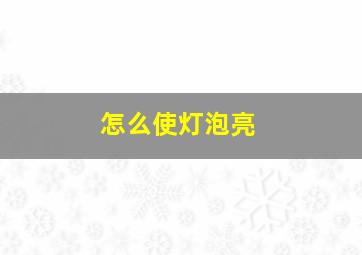 怎么使灯泡亮